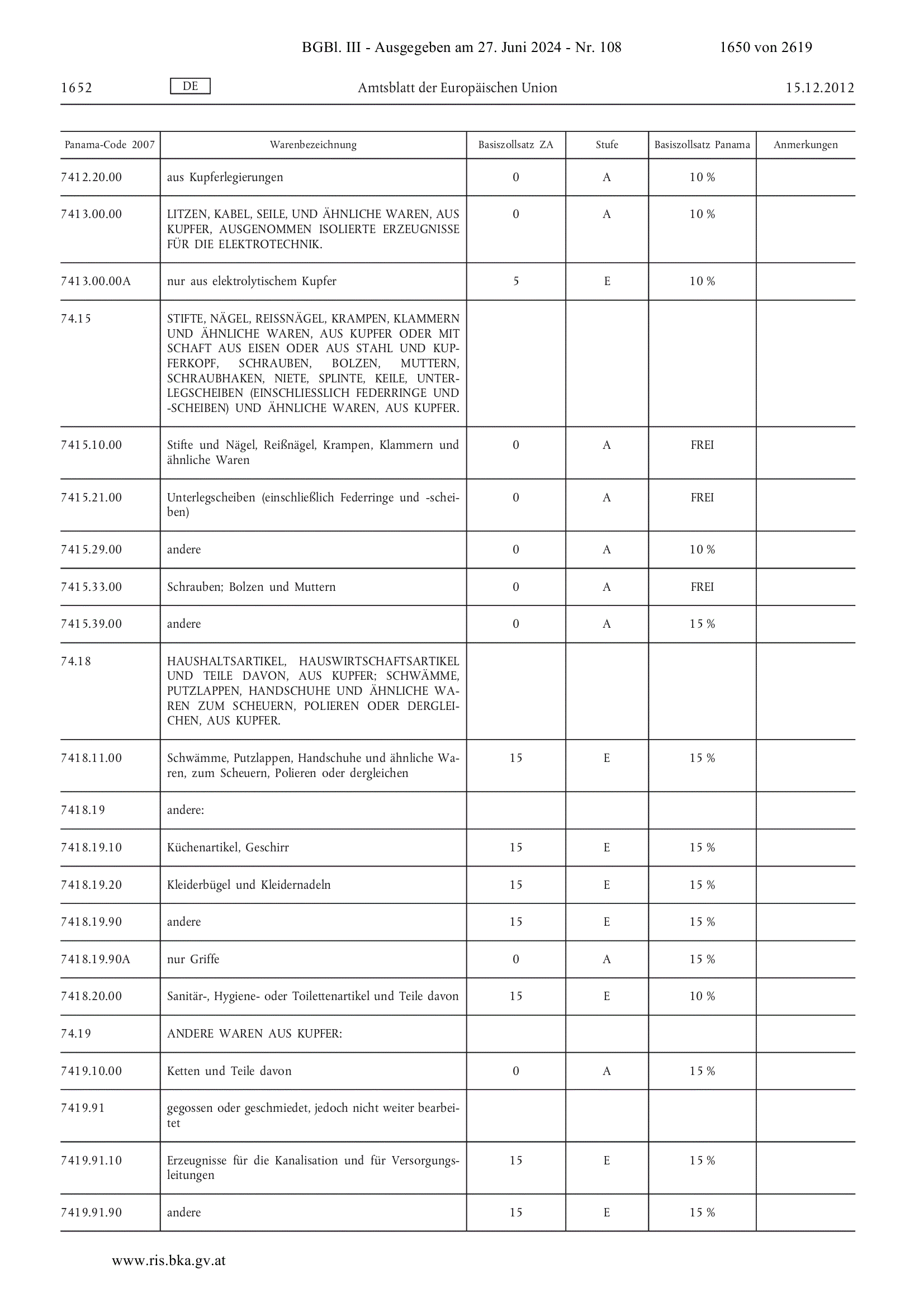 BGBl. III - Ausgegeben am 27. Juni 2024 - Nr. 108 1650 von 2619

1652 DE Amtsblatt der Europäischen Union 15.12.2012

| Panama-Code 2007 | Warenbezeichnung | Basiszollsatz ZA | Stufe | Basiszollsatz Panama | Anmerkungen |
|---|---|---|---|---|---|
| 7412.20.00 | aus Kupferlegierungen | 0 | A | 10 % | |
| 7413.00.00 | LITZEN, KABEL, SEILE, UND ÄHNLICHE WAREN, AUS KUPFER, AUSGENOMMEN ISOLIERTE ERZEUGNISSE FÜR DIE ELEKTROTECHNIK. | 0 | A | 10 % | |
| 7413.00.00A | nur aus elektrolytischem Kupfer | 5 | E | 10 % | |
| 74.15 | STIFTE, NÄGEL, REISSNÄGEL, KRAMPEN, KLAMMERN UND ÄHNLICHE WAREN, AUS KUPFER ODER MIT SCHAFT AUS EISEN ODER AUS STAHL UND KUPFERKOPF, SCHRAUBEN, BOLZEN, MUTTERN, SCHRAUBHAKEN, NIETE, SPLINTE, KEILE, UNTERLEGSCHEIBEN (EINSCHLIESSLICH FEDERRINGE UND -SCHEIBEN) UND ÄHNLICHE WAREN, AUS KUPFER. | | | | |
| 7415.10.00 | Stifte und Nägel, Reißnägel, Krampen, Klammern und ähnliche Waren | 0 | A | FREI | |
| 7415.21.00 | Unterlegscheiben (einschließlich Federringe und -scheiben) | 0 | A | FREI | |
| 7415.29.00 | andere | 0 | A | 10 % | |
| 7415.33.00 | Schrauben; Bolzen und Muttern | 0 | A | FREI | |
| 7415.39.00 | andere | 0 | A | 15 % | |
| 74.18 | HAUSHALTSARTIKEL, HAUSWIRTSCHAFTSARTIKEL UND TEILE DAVON, AUS KUPFER; SCHWÄMME, PUTZLAPPEN, HANDSCHUHE UND ÄHNLICHE WAREN ZUM SCHEUERN, POLIEREN ODER DERGLEICHEN, AUS KUPFER. | | | | |
| 7418.11.00 | Schwämme, Putzlappen, Handschuhe und ähnliche Waren, zum Scheuern, Polieren oder dergleichen | 15 | E | 15 % | |
| 7418.19 | andere: | | | | |
| 7418.19.10 | Küchenartikel, Geschirr | 15 | E | 15 % | |
| 7418.19.20 | Kleiderbügel und Kleidernadeln | 15 | E | 15 % | |
| 7418.19.90 | andere | 15 | E | 15 % | |
| 7418.19.90A | nur Griffe | 0 | A | 15 % | |
| 7418.20.00 | Sanitär-, Hygiene- oder Toilettenartikel und Teile davon | 15 | E | 10 % | |
| 74.19 | ANDERE WAREN AUS KUPFER: | | | | |
| 7419.10.00 | Ketten und Teile davon | 0 | A | 15 % | |
| 7419.91 | gegossen oder geschmiedet, jedoch nicht weiter bearbeitet | | | | |
| 7419.91.10 | Erzeugnisse für die Kanalisation und für Versorgungsleitungen | 15 | E | 15 % | |
| 7419.91.90 | andere | 15 | E | 15 % | |

www.ris.bka.gv.at